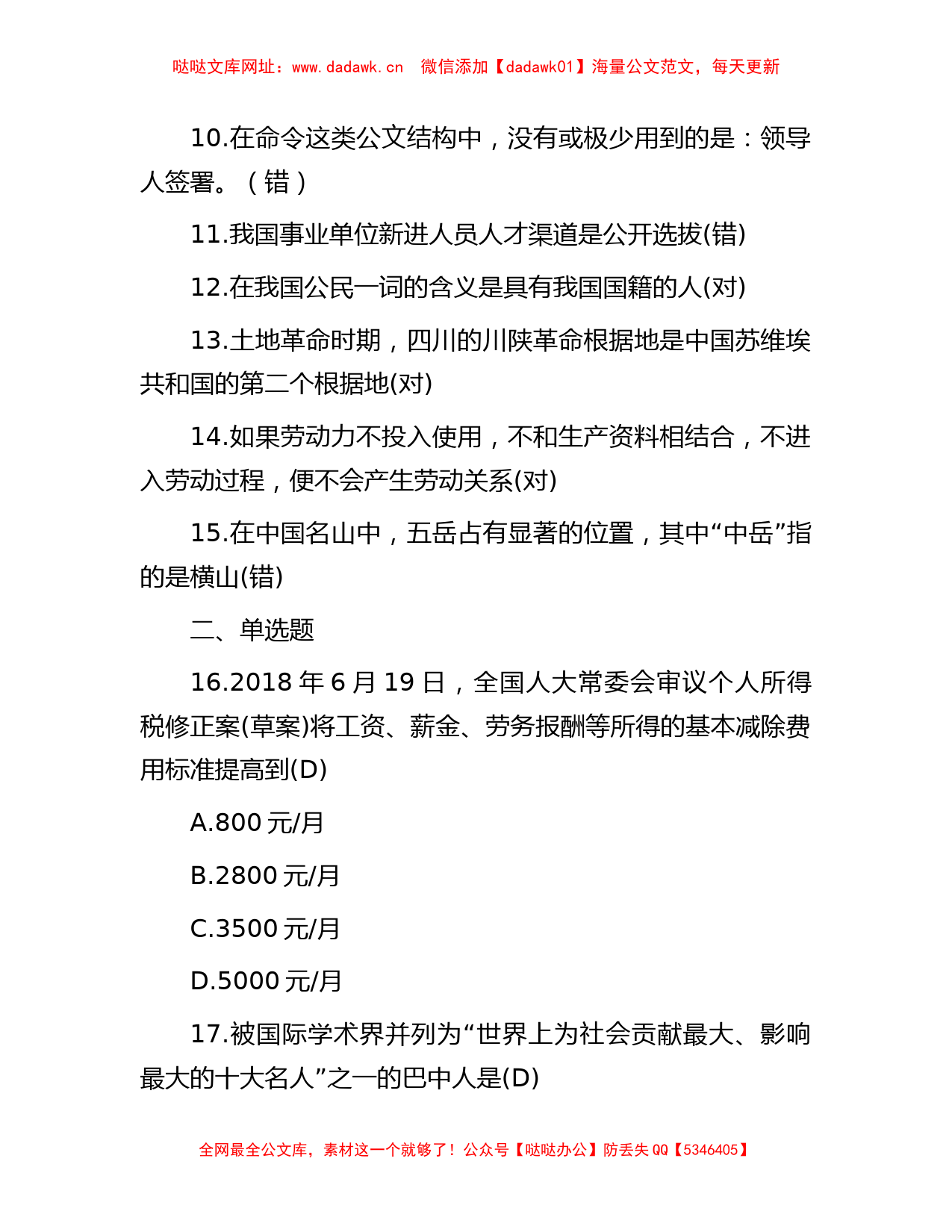 哒哒文库网址：www.dadawk.cn　微信添加【dadawk01】海量公文范文，每天更新

10.在命令这类公文结构中，没有或极少用到的是：领导人签署。（错）

11.我国事业单位新进人员人才渠道是公开选拔(错)

12.在我国公民一词的含义是具有我国国籍的人(对)

13.土地革命时期，四川的川陕革命根据地是中国苏维埃共和国的第二个根据地(对)

14.如果劳动力不投入使用，不和生产资料相结合，不进入劳动过程，便不会产生劳动关系(对)

15.在中国名山中，五岳占有显著的位置，其中“中岳”指的是横山(错)

二、单选题

16.2018 年 6 月 19 日，全国人大常委会审议个人所得税修正案(草案)将工资、薪金、劳务报酬等所得的基本减除费用标准提高到(D)

A.800 元/月

B.2800 元/月

C.3500 元/月

D.5000 元/月

17.被国际学术界并列为“世界上为社会贡献最大、影响最大的十大名人”之一的巴中人是(D)

全网最全公文库，素材这一个就够了！公众号【哒哒办公】防丢失 QQ【5346405】